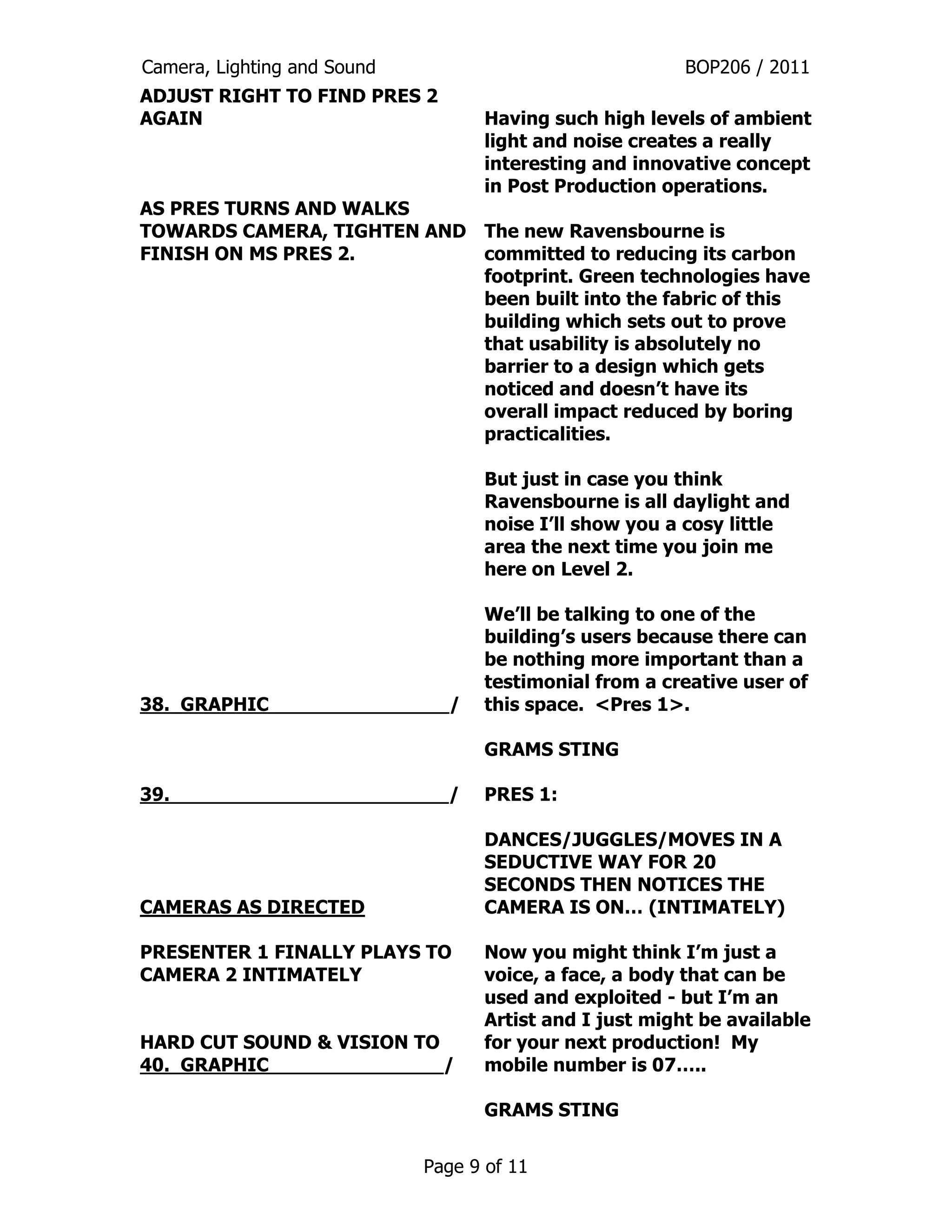 Camera, Lighting and Sound BOP206 / 2011

ADJUST RIGHT TO FIND PRES 2 AGAIN

AS PRES TURNS AND WALKS TOWARDS CAMERA, TIGHTEN AND FINISH ON MS PRES 2.

38. GRAPHIC /

39. /

CAMERAS AS DIRECTED

PRESENTER 1 FINALLY PLAYS TO CAMERA 2 INTIMATELY

HARD CUT SOUND & VISION TO
40. GRAPHIC /

Having such high levels of ambient light and noise creates a really interesting and innovative concept in Post Production operations.

The new Ravensbourne is committed to reducing its carbon footprint. Green technologies have been built into the fabric of this building which sets out to prove that usability is absolutely no barrier to a design which gets noticed and doesn't have its overall impact reduced by boring practicalities.

But just in case you think Ravensbourne is all daylight and noise I'll show you a cosy little area the next time you join me here on Level 2.

We'll be talking to one of the building's users because there can be nothing more important than a testimonial from a creative user of this space. <Pres 1>.

GRAMS STING

PRES 1:

DANCES/JUGGLES/MOVES IN A SEDUCTIVE WAY FOR 20 SECONDS THEN NOTICES THE CAMERA IS ON… (INTIMATELY)

Now you might think I'm just a voice, a face, a body that can be used and exploited - but I'm an Artist and I just might be available for your next production! My mobile number is 07…..

GRAMS STING

Page 9 of 11